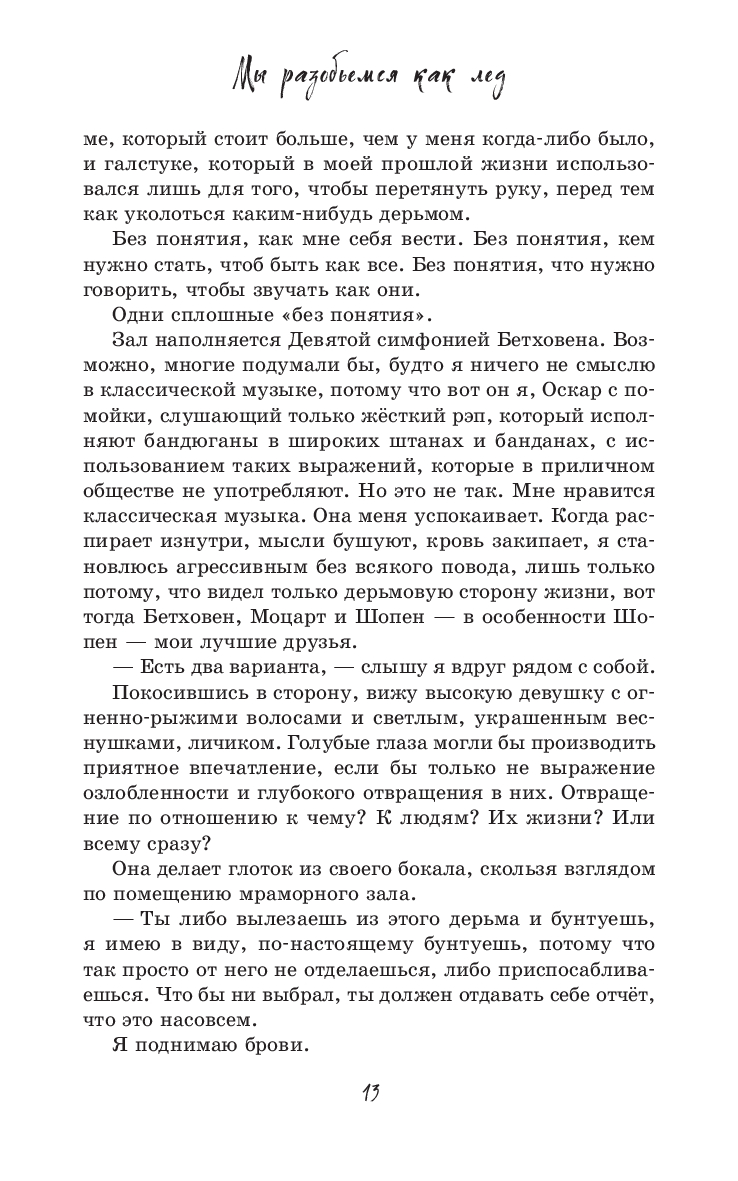 Мы разобьемся как лед

ме, который стоит больше, чем у меня когда-либо было, и галстуке, который в моей прошлой жизни использовался лишь для того, чтобы перетянуть руку, перед тем как уколоться каким-нибудь дерьмом.

Без понятия, как мне себя вести. Без понятия, кем нужно стать, чтоб быть как все. Без понятия, что нужно говорить, чтобы звучать как они.

Одни сплошные «без понятия».

Зал наполняется Девятой симфонией Бетховена. Возможно, многие подумали бы, будто я ничего не смыслю в классической музыке, потому что вот он я, Оскар с помойки, слушающий только жёсткий рэп, который исполняют бандюганы в широких штанах и банданах, с использованием таких выражений, которые в приличном обществе не употребляют. Но это не так. Мне нравится классическая музыка. Она меня успокаивает. Когда распирает изнутри, мысли бушуют, кровь закипает, я становлюсь агрессивным без всякого повода, лишь только потому, что видел только дерьмовую сторону жизни, вот тогда Бетховен, Моцарт и Шопен — в особенности Шопен — мои лучшие друзья.

— Есть два варианта, — слышу я вдруг рядом с собой.

Покосившись в сторону, вижу высокую девушку с огненно-рыжими волосами и светлым, украшенным веснушками, личиком. Голубые глаза могли бы производить приятное впечатление, если бы только не выражение озлобленности и глубокого отвращения в них. Отвращение по отношению к чему? К людям? Их жизни? Или всему сразу?

Она делает глоток из своего бокала, скользя взглядом по помещению мраморного зала.

— Ты либо вылезаешь из этого дерьма и бунтуешь, я имею в виду, по-настоящему бунтуешь, потому что так просто от него не отделаешься, либо приспосабливаешься. Что бы ни выбрал, ты должен отдавать себе отчёт, что это насовсем.

Я поднимаю брови.

13